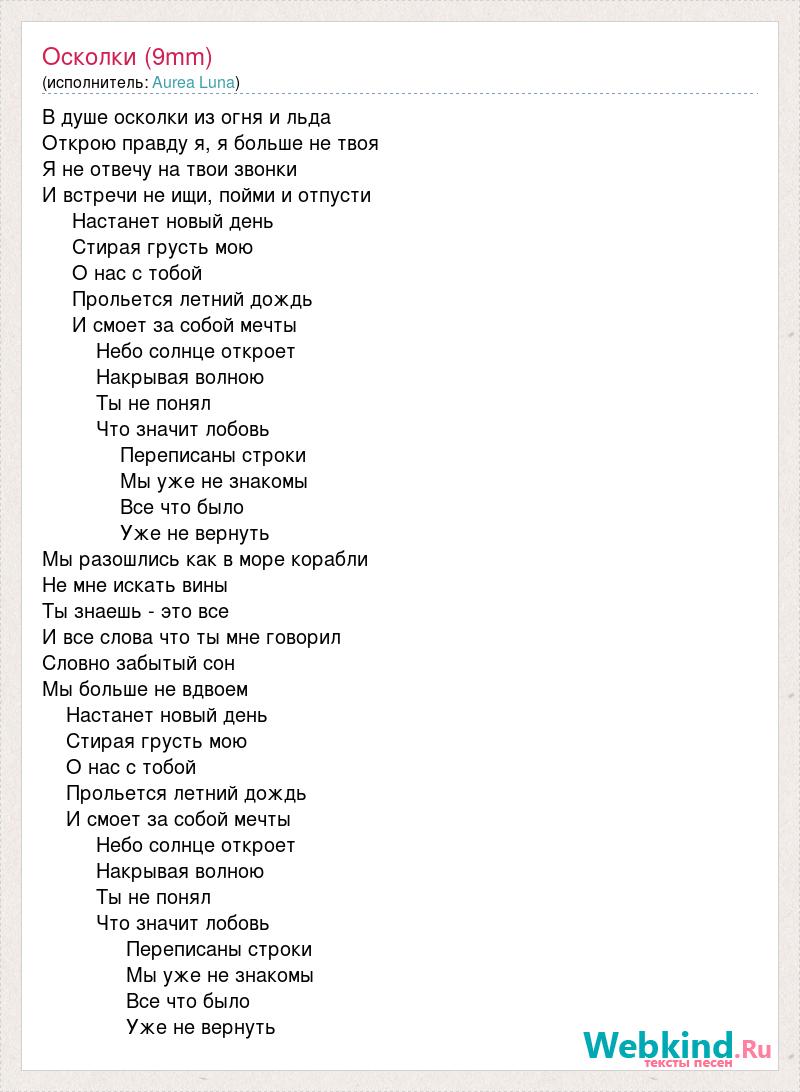 Осколки (9mm)
(исполнитель: Aurea Luna)

В душе осколки из огня и льда
Открою правду я, я больше не твоя
Я не отвечу на твои звонки
И встречи не ищи, пойми и отпусти
Настанет новый день
Стирая грусть мою
О нас с тобой
Прольется летний дождь
И смоет за собой мечты
Небо солнце откроет
Накрывая волною
Ты не понял
Что значит лобовь
Переписаны строки
Мы уже не знакомы
Все что было
Уже не вернуть
Мы разошлись как в море корабли
Не мне искать вины
Ты знаешь - это все
И все слова что ты мне говорил
Словно забытый сон
Мы больше не вдвоем
Настанет новый день
Стирая грусть мою
О нас с тобой
Прольется летний дождь
И смоет за собой мечты
Небо солнце откроет
Накрывая волною
Ты не понял
Что значит лобовь
Переписаны строки
Мы уже не знакомы
Все что было
Уже не вернуть

Webkind.Ru
тексты песен